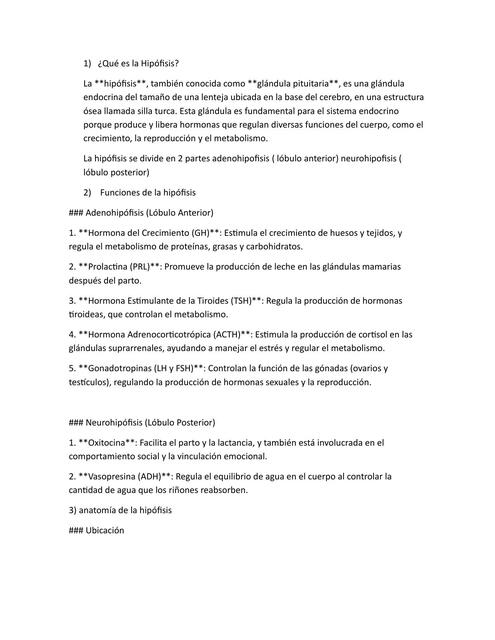 1) ¿Qué es la Hipófisis?

La **hipófisis**, también conocida como **glándula pituitaria**, es una glándula endocrina del tamaño de una lenteja ubicada en la base del cerebro, en una estructura ósea llamada silla turca. Esta glándula es fundamental para el sistema endocrino porque produce y libera hormonas que regulan diversas funciones del cuerpo, como el crecimiento, la reproducción y el metabolismo.

La hipófisis se divide en 2 partes adenohipofisis ( lóbulo anterior) neurohipofisis ( lóbulo posterior)

2) Funciones de la hipófisis

### Adenohipófisis (Lóbulo Anterior)

1. **Hormona del Crecimiento (GH)**: Estimula el crecimiento de huesos y tejidos, y regula el metabolismo de proteínas, grasas y carbohidratos.

2. **Prolactina (PRL)**: Promueve la producción de leche en las glándulas mamarias después del parto.

3. **Hormona Estimulante de la Tiroides (TSH)**: Regula la producción de hormonas tiroideas, que controlan el metabolismo.

4. **Hormona Adrenocorticotrópica (ACTH)**: Estimula la producción de cortisol en las glándulas suprarrenales, ayudando a manejar el estrés y regular el metabolismo.

5. **Gonadotropinas (LH y FSH)**: Controlan la función de las gónadas (ovarios y testículos), regulando la producción de hormonas sexuales y la reproducción.

### Neurohipófisis (Lóbulo Posterior)

1. **Oxitocina**: Facilita el parto y la lactancia, y también está involucrada en el comportamiento social y la vinculación emocional.

2. **Vasopresina (ADH)**: Regula el equilibrio de agua en el cuerpo al controlar la cantidad de agua que los riñones reabsorben.

3) anatomía de la hipófisis

### Ubicación